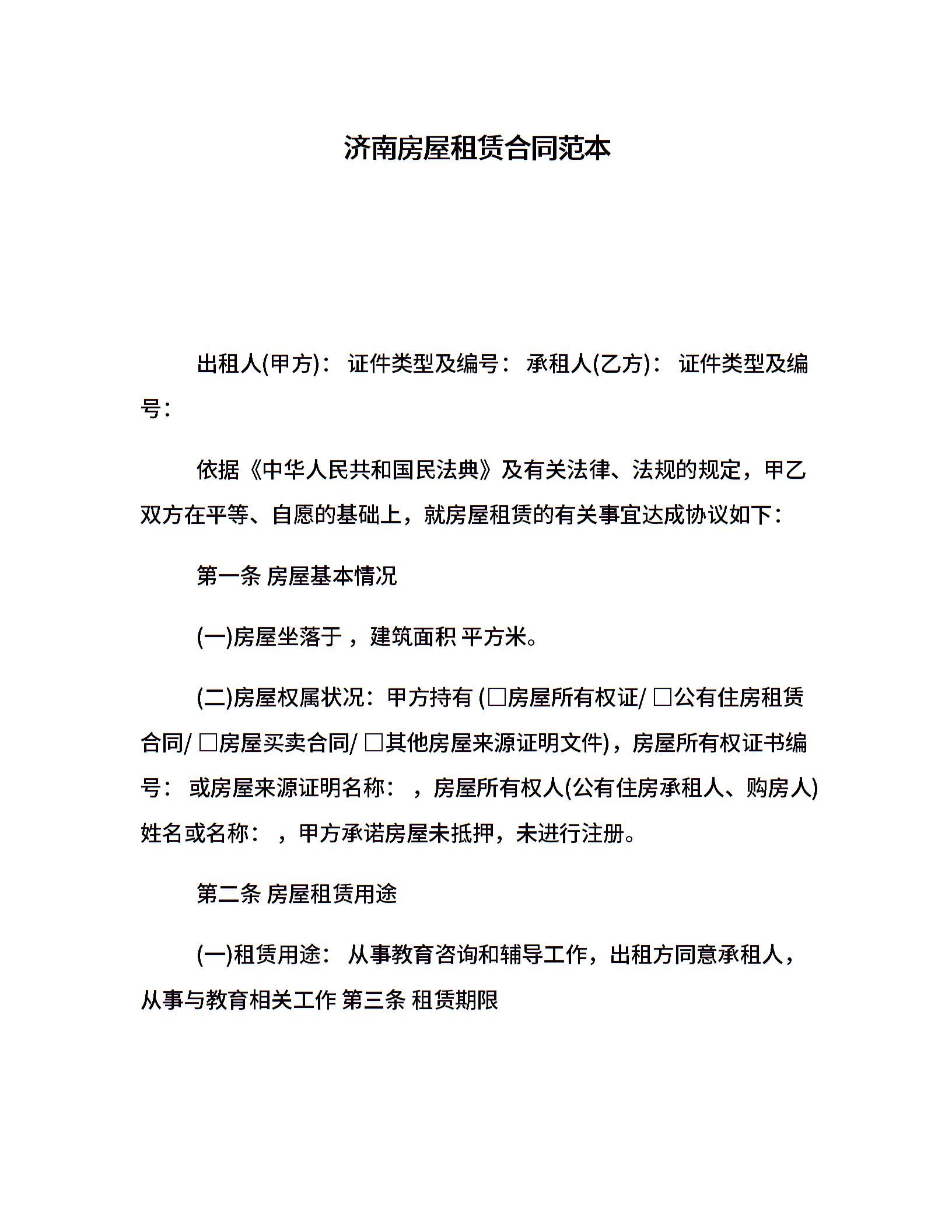 济南房屋租赁合同范本

出租人(甲方)： 证件类型及编号： 承租人(乙方)： 证件类型及编号：

依据《中华人民共和国民法典》及有关法律、法规的规定，甲乙双方在平等、自愿的基础上，就房屋租赁的有关事宜达成协议如下：

第一条 房屋基本情况

(一)房屋坐落于 ，建筑面积 平方米。

(二)房屋权属状况：甲方持有 (□房屋所有权证/ □公有住房租赁合同/ □房屋买卖合同/ □其他房屋来源证明文件)，房屋所有权证书编号： 或房屋来源证明名称： ，房屋所有权人(公有住房承租人、购房人)姓名或名称： ，甲方承诺房屋未抵押，未进行注册。

第二条 房屋租赁用途

(一)租赁用途： 从事教育咨询和辅导工作，出租方同意承租人，从事与教育相关工作 第三条 租赁期限